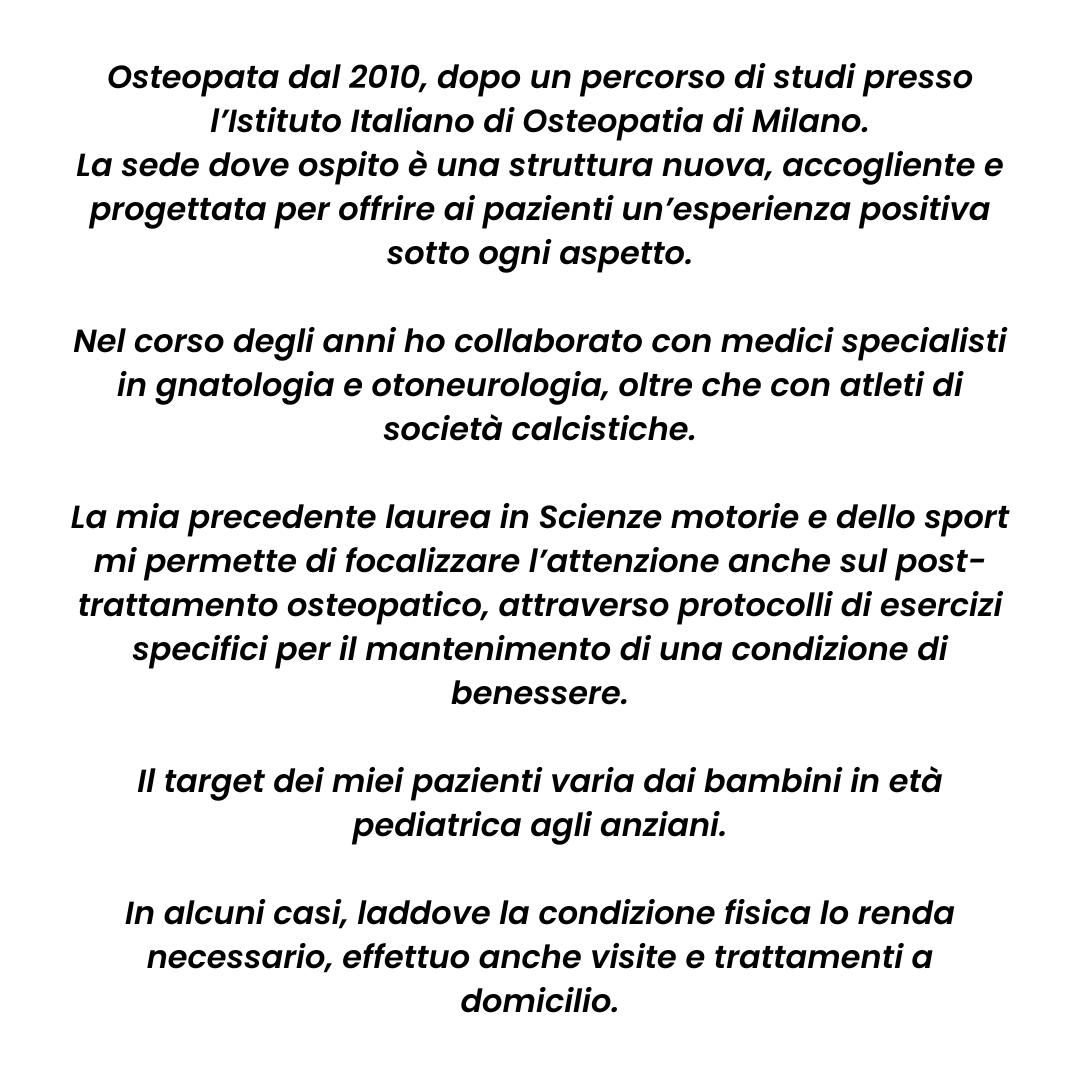 Osteopata dal 2010, dopo un percorso di studi presso l'Istituto Italiano di Osteopatia di Milano.
La sede dove ospito è una struttura nuova, accogliente e progettata per offrire ai pazienti un'esperienza positiva sotto ogni aspetto.

Nel corso degli anni ho collaborato con medici specialisti in gnatologia e otoneurologia, oltre che con atleti di società calcistiche.

La mia precedente laurea in Scienze motorie e dello sport mi permette di focalizzare l'attenzione anche sul post-trattamento osteopatico, attraverso protocolli di esercizi specifici per il mantenimento di una condizione di benessere.

Il target dei miei pazienti varia dai bambini in età pediatrica agli anziani.

In alcuni casi, laddove la condizione fisica lo renda necessario, effettuo anche visite e trattamenti a domicilio.